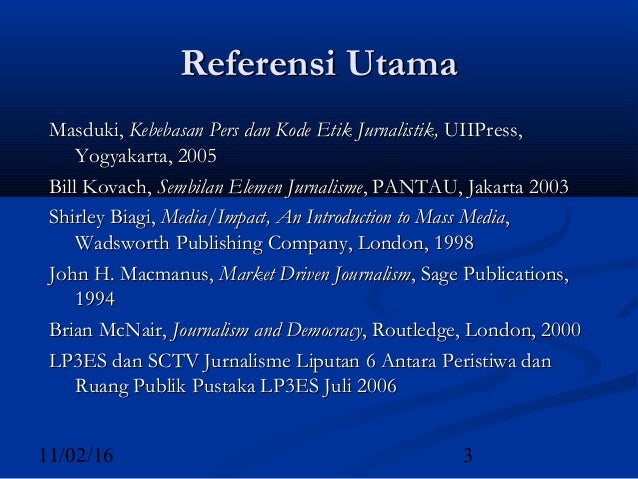 Referensi Utama

Masduki, Kebebasan Pers dan Kode Etik Jurnalistik, UIIPress, Yogyakarta, 2005

Bill Kovach, Sembilan Elemen Jurnalisme, PANTAU, Jakarta 2003

Shirley Biagi, Media/Impact, An Introduction to Mass Media, Wadsworth Publishing Company, London, 1998

John H. Macmanus, Market Driven Journalism, Sage Publications, 1994

Brian McNair, Journalism and Democracy, Routledge, London, 2000

LP3ES dan SCTV Jurnalisme Liputan 6 Antara Peristiwa dan Ruang Publik Pustaka LP3ES Juli 2006

11/02/16

3